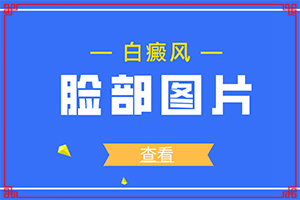 — 白癜风 —

脸部图片

查看